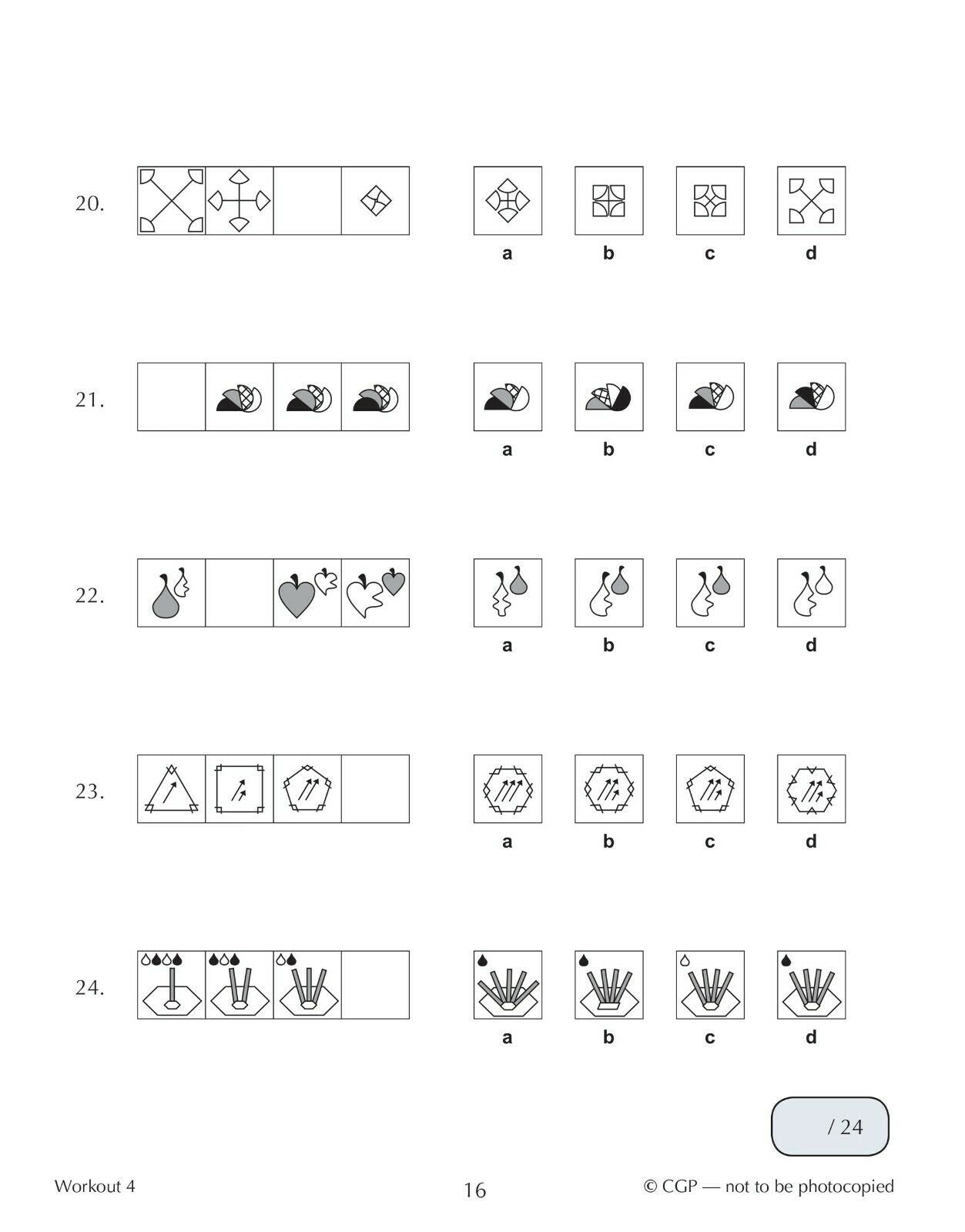 20.

a b c d

21.

a b c d

22.

a b c d

23.

a b c d

24.

a b c d

/ 24

Workout 4

16

© CGP — not to be photocopied